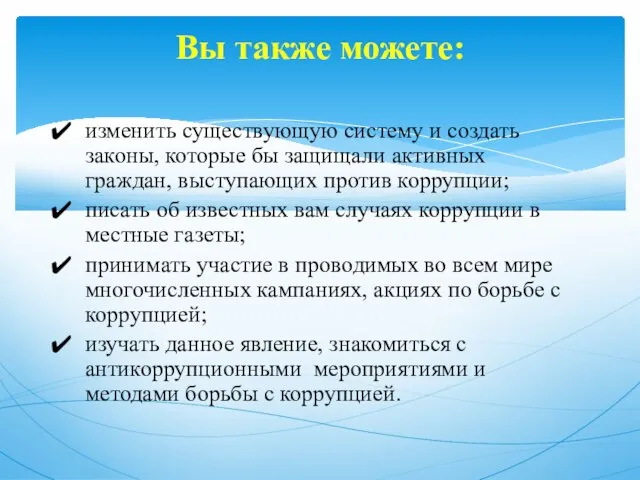 Вы также можете:

✔ изменить существующую систему и создать законы, которые бы защищали активных граждан, выступающих против коррупции;
✔ писать об известных вам случаях коррупции в местные газеты;
✔ принимать участие в проводимых во всем мире многочисленных кампаниях, акциях по борьбе с коррупцией;
✔ изучать данное явление, знакомиться с антикоррупционными мероприятиями и методами борьбы с коррупцией.